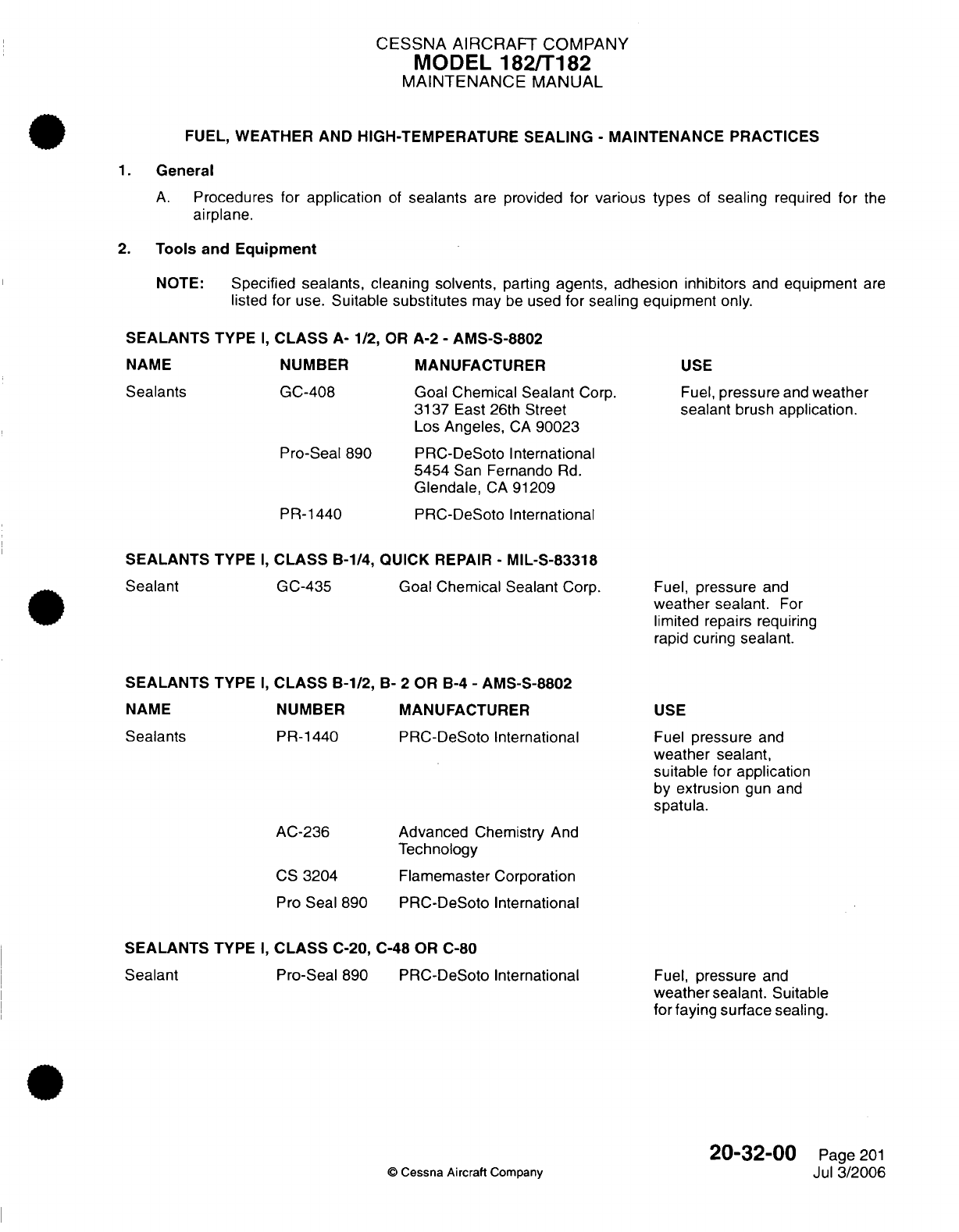 CESSNA AIRCRAFT COMPANY
MODEL 182/T182
MAINTENANCE MANUAL

FUEL, WEATHER AND HIGH-TEMPERATURE SEALING - MAINTENANCE PRACTICES

1. General

A. Procedures for application of sealants are provided for various types of sealing required for the airplane.

2. Tools and Equipment

NOTE: Specified sealants, cleaning solvents, parting agents, adhesion inhibitors and equipment are listed for use. Suitable substitutes may be used for sealing equipment only.

SEALANTS TYPE I, CLASS A- 1/2, OR A-2 - AMS-S-8802

| NAME | NUMBER | MANUFACTURER | USE |
|---|---|---|---|
| Sealants | GC-408 | Goal Chemical Sealant Corp. 3137 East 26th Street Los Angeles, CA 90023 | Fuel, pressure and weather sealant brush application. |
| | Pro-Seal 890 | PRC-DeSoto International 5454 San Fernando Rd. Glendale, CA 91209 | |
| | PR-1440 | PRC-DeSoto International | |

SEALANTS TYPE I, CLASS B-1/4, QUICK REPAIR - MIL-S-83318

| | | | |
|---|---|---|---|
| Sealant | GC-435 | Goal Chemical Sealant Corp. | Fuel, pressure and weather sealant. For limited repairs requiring rapid curing sealant. |

SEALANTS TYPE I, CLASS B-1/2, B- 2 OR B-4 - AMS-S-8802

| NAME | NUMBER | MANUFACTURER | USE |
|---|---|---|---|
| Sealants | PR-1440 | PRC-DeSoto International | Fuel pressure and weather sealant, suitable for application by extrusion gun and spatula. |
| | AC-236 | Advanced Chemistry And Technology | |
| | CS 3204 | Flamemaster Corporation | |
| | Pro Seal 890 | PRC-DeSoto International | |

SEALANTS TYPE I, CLASS C-20, C-48 OR C-80

| | | | |
|---|---|---|---|
| Sealant | Pro-Seal 890 | PRC-DeSoto International | Fuel, pressure and weather sealant. Suitable for faying surface sealing. |

© Cessna Aircraft Company

20-32-00 Page 201
Jul 3/2006